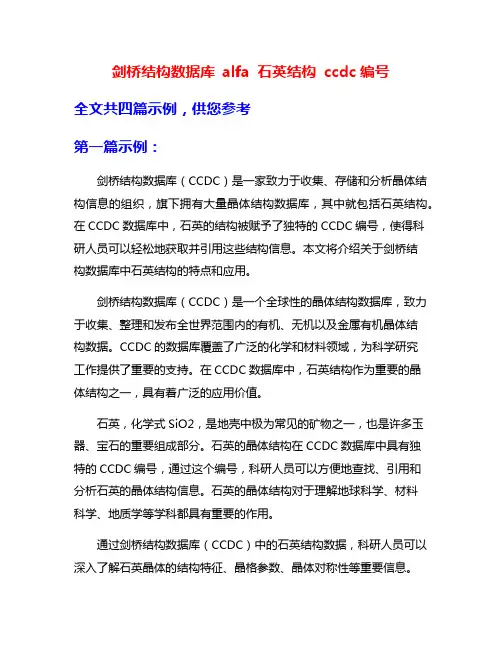 剑桥结构数据库 alfa 石英结构 ccdc 编号

全文共四篇示例，供您参考

第一篇示例：

剑桥结构数据库（CCDC）是一家致力于收集、存储和分析晶体结构信息的组织，旗下拥有大量晶体结构数据库，其中就包括石英结构。在 CCDC 数据库中，石英的结构被赋予了独特的 CCDC 编号，使得科研人员可以轻松地获取并引用这些结构信息。本文将介绍关于剑桥结构数据库中石英结构的特点和应用。

剑桥结构数据库（CCDC）是一个全球性的晶体结构数据库，致力于收集、整理和发布全世界范围内的有机、无机以及金属有机晶体结构数据。CCDC 的数据库覆盖了广泛的化学和材料领域，为科学研究工作提供了重要的支持。在 CCDC 数据库中，石英结构作为重要的晶体结构之一，具有着广泛的应用价值。

石英，化学式 SiO2，是地壳中极为常见的矿物之一，也是许多玉器、宝石的重要组成部分。石英的晶体结构在 CCDC 数据库中具有独特的 CCDC 编号，通过这个编号，科研人员可以方便地查找、引用和分析石英的晶体结构信息。石英的晶体结构对于理解地球科学、材料科学、地质学等学科都具有重要的作用。

通过剑桥结构数据库（CCDC）中的石英结构数据，科研人员可以深入了解石英晶体的结构特征、晶格参数、晶体对称性等重要信息。